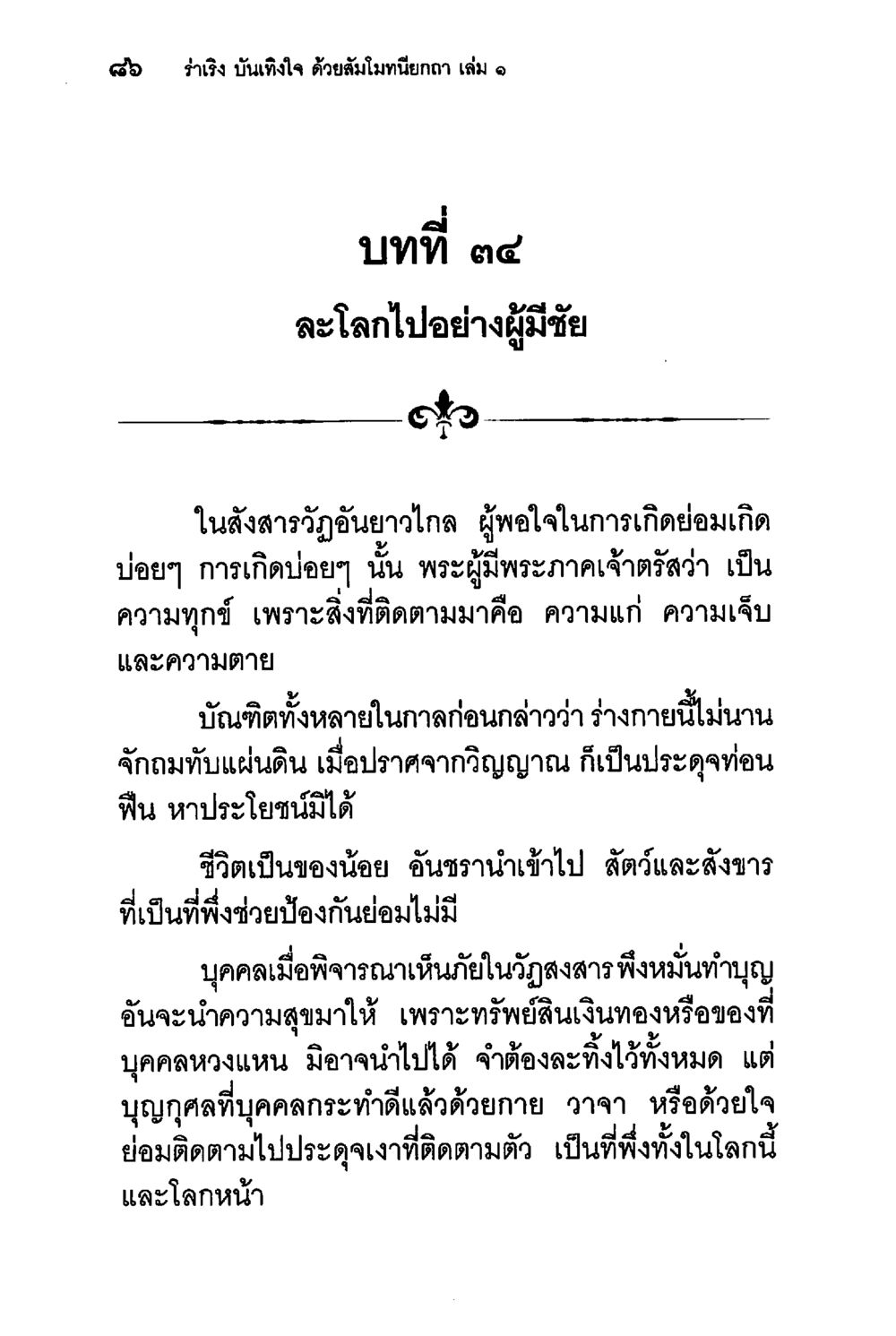 ๘๖ ร่าเริง บันเทิงใจ ด้วยสัมโมทนียกถา เล่ม ๑

บทที่ ๓๔

ละโลกไปอย่างผู้มีชัย

ในสังสารวัฏอันยาวไกล ผู้พอใจในการเกิดย่อมเกิดบ่อยๆ การเกิดบ่อยๆ นั้น พระผู้มีพระภาคเจ้าตรัสว่า เป็นความทุกข์ เพราะสิ่งที่ติดตามมาคือ ความแก่ ความเจ็บ และความตาย

บัณฑิตทั้งหลายในกาลก่อนกล่าวว่า ร่างกายนี้ไม่นานจักถมทับแผ่นดิน เมื่อปราศจากวิญญาณ ก็เป็นประดุจท่อนฟืน หาประโยชน์มิได้

ชีวิตเป็นของน้อย อันชรานำเข้าไป สัตว์และสังขารที่เป็นที่พึ่งช่วยป้องกันย่อมไม่มี

บุคคลเมื่อพิจารณาเห็นภัยในวัฏสงสาร พึงหมั่นทำบุญอันจะนำความสุขมาให้ เพราะทรัพย์สินเงินทองหรือของที่บุคคลหวงแหน มิอาจนำไปได้ จำต้องละทิ้งไว้ทั้งหมด แต่บุญกุศลที่บุคคลกระทำดีแล้วด้วยกาย วาจา หรือด้วยใจ ย่อมติดตามไปประดุจเงาที่ติดตามตัว เป็นที่พึ่งทั้งในโลกนี้และโลกหน้า